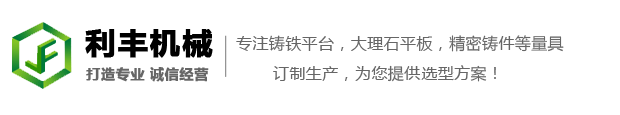 JF

利丰机械
打造专业 诚信经营

专注铸铁平台，大理石平板，精密铸件等量具
订制生产，为您提供选型方案！